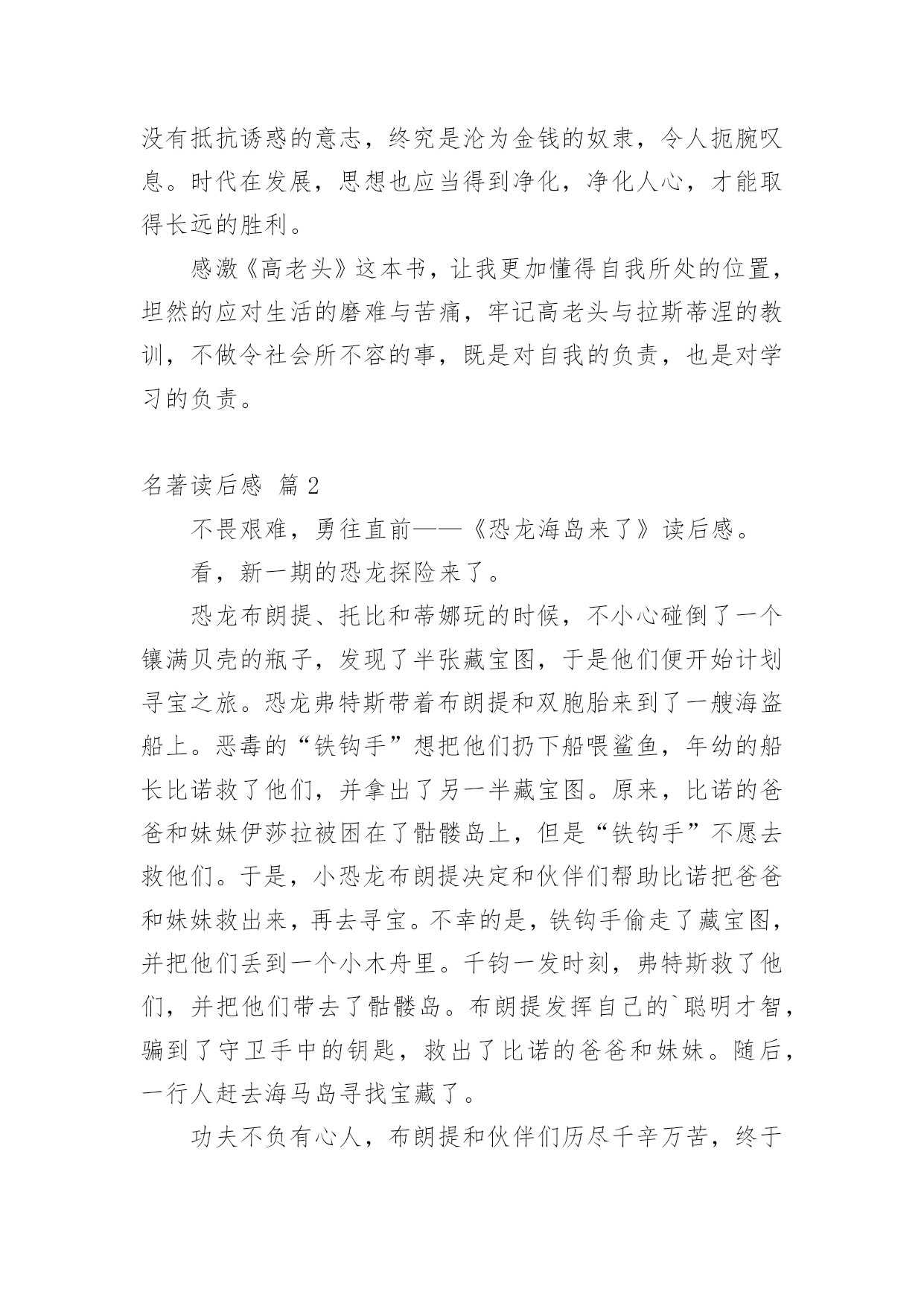 没有抵抗诱惑的意志，终究是沦为金钱的奴隶，令人扼腕叹息。时代在发展，思想也应当得到净化，净化人心，才能取得长远的胜利。

感激《高老头》这本书，让我更加懂得自我所处的位置，坦然的应对生活的磨难与苦痛，牢记高老头与拉斯蒂涅的教训，不做令社会所不容的事，既是对自我的负责，也是对学习的负责。

名著读后感 篇2

不畏艰难，勇往直前——《恐龙海岛来了》读后感。

看，新一期的恐龙探险来了。

恐龙布朗提、托比和蒂娜玩的时候，不小心碰倒了一个镶满贝壳的瓶子，发现了半张藏宝图，于是他们便开始计划寻宝之旅。恐龙弗特斯带着布朗提和双胞胎来到了一艘海盗船上。恶毒的“铁钩手”想把他们扔下船喂鲨鱼，年幼的船长比诺救了他们，并拿出了另一半藏宝图。原来，比诺的爸爸和妹妹伊莎拉被困在了骷髅岛上，但是“铁钩手”不愿去救他们。于是，小恐龙布朗提决定和伙伴们帮助比诺把爸爸和妹妹救出来，再去寻宝。不幸的是，铁钩手偷走了藏宝图，并把他们丢到一个小木舟里。千钧一发时刻，弗特斯救了他们，并把他们带去了骷髅岛。布朗提发挥自己的`聪明才智，骗到了守卫手中的钥匙，救出了比诺的爸爸和妹妹。随后，一行人赶去海马岛寻找宝藏了。

功夫不负有心人，布朗提和伙伴们历尽千辛万苦，终于